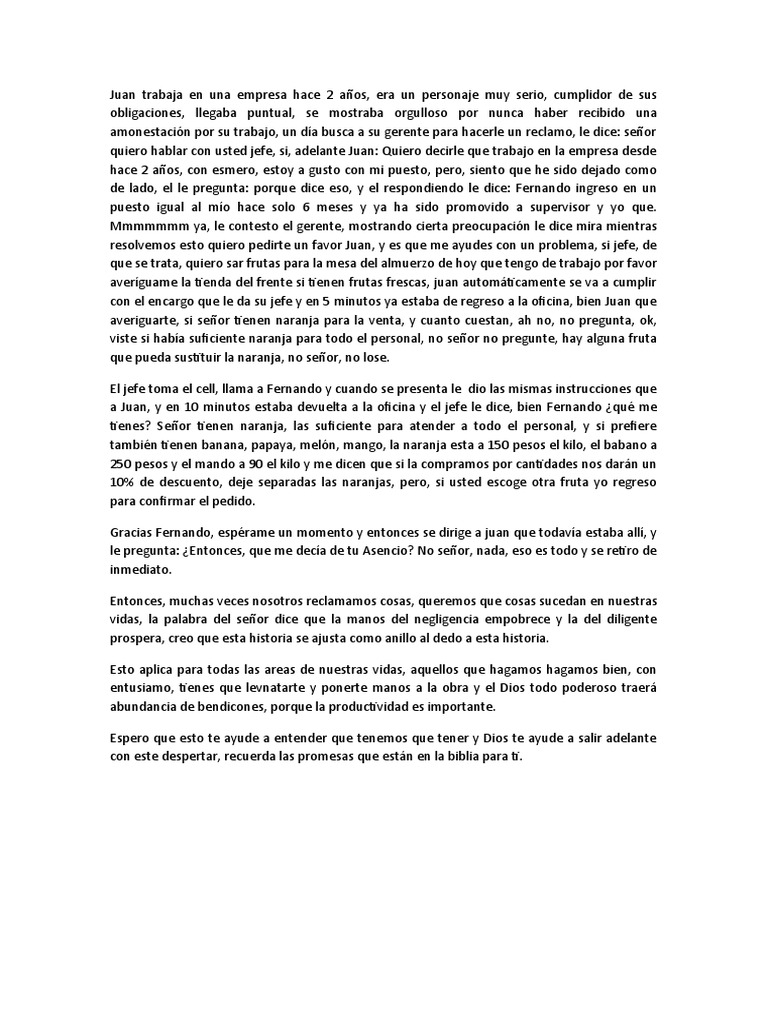 Juan trabaja en una empresa hace 2 años, era un personaje muy serio, cumplidor de sus obligaciones, llegaba puntual, se mostraba orgulloso por nunca haber recibido una amonestación por su trabajo, un día busca a su gerente para hacerle un reclamo, le dice: señor quiero hablar con usted jefe, si, adelante Juan: Quiero decirle que trabajo en la empresa desde hace 2 años, con esmero, estoy a gusto con mi puesto, pero, siento que he sido dejado como de lado, el le pregunta: porque dice eso, y el respondiendo le dice: Fernando ingreso en un puesto igual al mío hace solo 6 meses y ya ha sido promovido a supervisor y yo que. Mmmmmmm ya, le contesto el gerente, mostrando cierta preocupación le dice mira mientras resolvemos esto quiero pedirte un favor Juan, y es que me ayudes con un problema, si jefe, de que se trata, quiero sar frutas para la mesa del almuerzo de hoy que tengo de trabajo por favor averíguame la tienda del frente si tienen frutas frescas, juan automáticamente se va a cumplir con el encargo que le da su jefe y en 5 minutos ya estaba de regreso a la oficina, bien Juan que averiguarte, si señor tienen naranja para la venta, y cuanto cuestan, ah no, no pregunta, ok, viste si había suficiente naranja para todo el personal, no señor no pregunte, hay alguna fruta que pueda sustituir la naranja, no señor, no lose.

El jefe toma el cell, llama a Fernando y cuando se presenta le dio las mismas instrucciones que a Juan, y en 10 minutos estaba devuelta a la oficina y el jefe le dice, bien Fernando ¿qué me tienes? Señor tienen naranja, las suficiente para atender a todo el personal, y si prefiere también tienen banana, papaya, melón, mango, la naranja esta a 150 pesos el kilo, el babano a 250 pesos y el mando a 90 el kilo y me dicen que si la compramos por cantidades nos darán un 10% de descuento, deje separadas las naranjas, pero, si usted escoge otra fruta yo regreso para confirmar el pedido.

Gracias Fernando, espérame un momento y entonces se dirige a juan que todavía estaba alli, y le pregunta: ¿Entonces, que me decía de tu Asencio? No señor, nada, eso es todo y se retiro de inmediato.

Entonces, muchas veces nosotros reclamamos cosas, queremos que cosas sucedan en nuestras vidas, la palabra del señor dice que la manos del negligencia empobrece y la del diligente prospera, creo que esta historia se ajusta como anillo al dedo a esta historia.

Esto aplica para todas las areas de nuestras vidas, aquellos que hagamos hagamos bien, con entusiamo, tienes que levnatarte y ponerte manos a la obra y el Dios todo poderoso traerá abundancia de bendicones, porque la productividad es importante.

Espero que esto te ayude a entender que tenemos que tener y Dios te ayude a salir adelante con este despertar, recuerda las promesas que están en la biblia para ti.